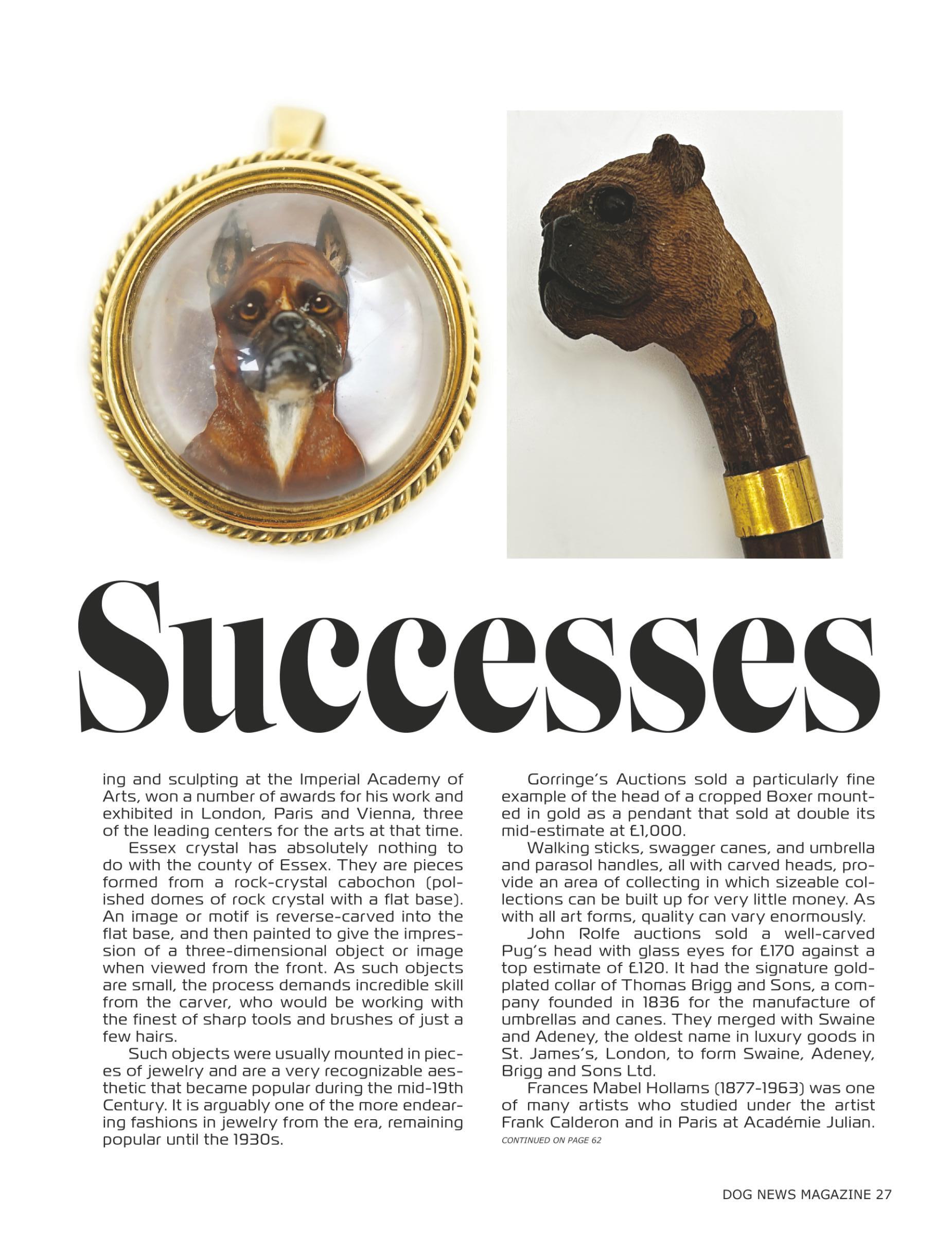 Successes

ing and sculpting at the Imperial Academy of Arts, won a number of awards for his work and exhibited in London, Paris and Vienna, three of the leading centers for the arts at that time.

Essex crystal has absolutely nothing to do with the county of Essex. They are pieces formed from a rock-crystal cabochon (polished domes of rock crystal with a flat base). An image or motif is reverse-carved into the flat base, and then painted to give the impression of a three-dimensional object or image when viewed from the front. As such objects are small, the process demands incredible skill from the carver, who would be working with the finest of sharp tools and brushes of just a few hairs.

Such objects were usually mounted in pieces of jewelry and are a very recognizable aesthetic that became popular during the mid-19th Century. It is arguably one of the more endearing fashions in jewelry from the era, remaining popular until the 1930s.

Gorringe's Auctions sold a particularly fine example of the head of a cropped Boxer mounted in gold as a pendant that sold at double its mid-estimate at £1,000.

Walking sticks, swagger canes, and umbrella and parasol handles, all with carved heads, provide an area of collecting in which sizeable collections can be built up for very little money. As with all art forms, quality can vary enormously.

John Rolfe auctions sold a well-carved Pug's head with glass eyes for £170 against a top estimate of £120. It had the signature gold-plated collar of Thomas Brigg and Sons, a company founded in 1836 for the manufacture of umbrellas and canes. They merged with Swaine and Adeney, the oldest name in luxury goods in St. James's, London, to form Swaine, Adeney, Brigg and Sons Ltd.

Frances Mabel Hollams (1877-1963) was one of many artists who studied under the artist Frank Calderon and in Paris at Académie Julian.

CONTINUED ON PAGE 62

DOG NEWS MAGAZINE 27